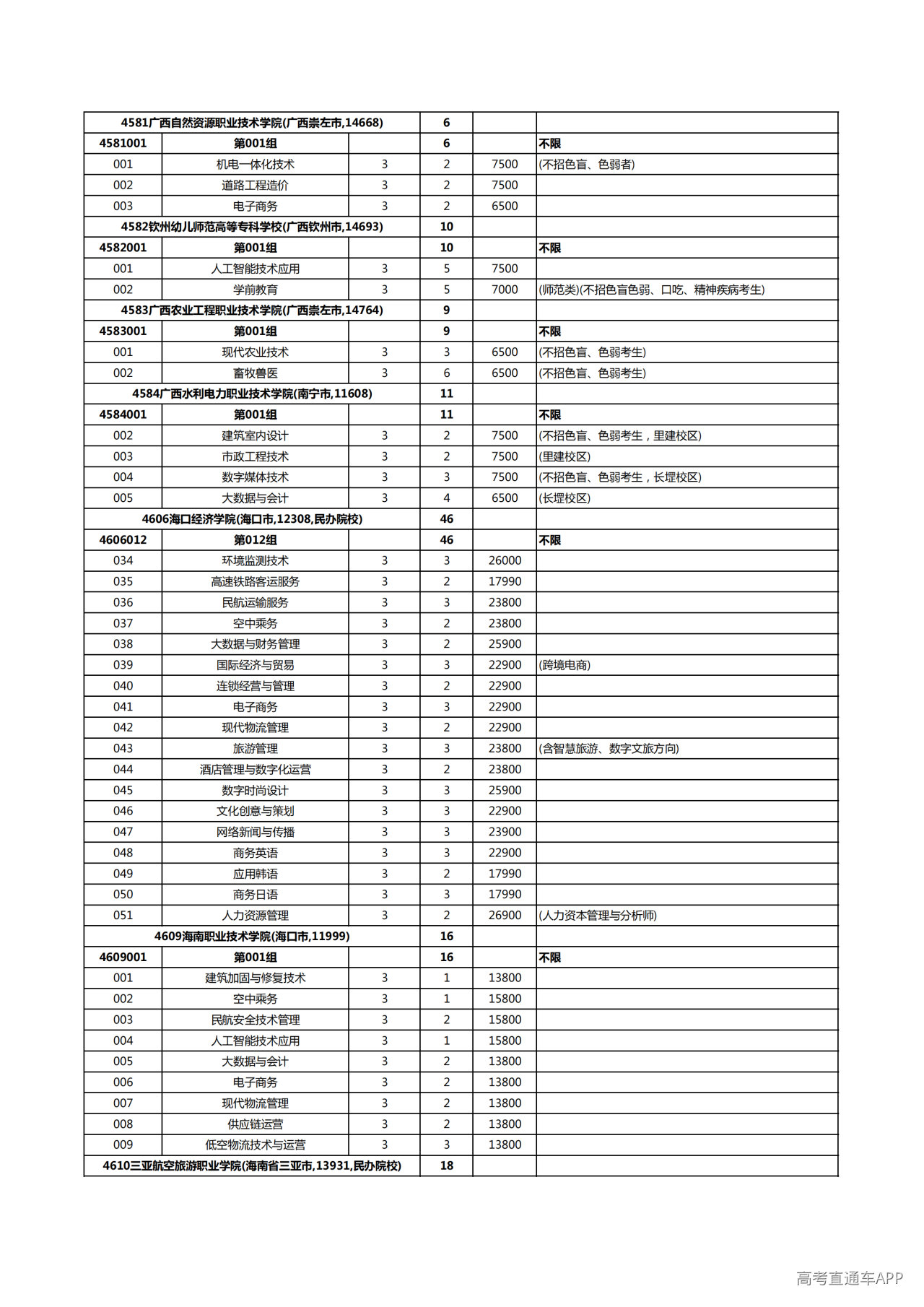 | 4581广西自然资源职业技术学院(广西崇左市,14668) | | | 6 | | |
|---|---|---|---|---|---|
| 4581001 | 第001组 | | 6 | | 不限 |
| 001 | 机电一体化技术 | 3 | 2 | 7500 | (不招色盲、色弱者) |
| 002 | 道路工程造价 | 3 | 2 | 7500 | |
| 003 | 电子商务 | 3 | 2 | 6500 | |
| 4582钦州幼儿师范高等专科学校(广西钦州市,14693) | | | 10 | | |
| 4582001 | 第001组 | | 10 | | 不限 |
| 001 | 人工智能技术应用 | 3 | 5 | 7500 | |
| 002 | 学前教育 | 3 | 5 | 7000 | (师范类)(不招色盲色弱、口吃、精神疾病考生) |
| 4583广西农业工程职业技术学院(广西崇左市,14764) | | | 9 | | |
| 4583001 | 第001组 | | 9 | | 不限 |
| 001 | 现代农业技术 | 3 | 3 | 6500 | (不招色盲、色弱考生) |
| 002 | 畜牧兽医 | 3 | 6 | 6500 | (不招色盲、色弱考生) |
| 4584广西水利电力职业技术学院(南宁市,11608) | | | 11 | | |
| 4584001 | 第001组 | | 11 | | 不限 |
| 002 | 建筑室内设计 | 3 | 2 | 7500 | (不招色盲、色弱考生，里建校区) |
| 003 | 市政工程技术 | 3 | 2 | 7500 | (里建校区) |
| 004 | 数字媒体技术 | 3 | 3 | 7500 | (不招色盲、色弱考生，长堽校区) |
| 005 | 大数据与会计 | 3 | 4 | 6500 | (长堽校区) |
| 4606海口经济学院(海口市,12308,民办院校) | | | 46 | | |
| 4606012 | 第012组 | | 46 | | 不限 |
| 034 | 环境监测技术 | 3 | 3 | 26000 | |
| 035 | 高速铁路客运服务 | 3 | 2 | 17990 | |
| 036 | 民航运输服务 | 3 | 3 | 23800 | |
| 037 | 空中乘务 | 3 | 2 | 23800 | |
| 038 | 大数据与财务管理 | 3 | 2 | 25900 | |
| 039 | 国际经济与贸易 | 3 | 3 | 22900 | (跨境电商) |
| 040 | 连锁经营与管理 | 3 | 2 | 22900 | |
| 041 | 电子商务 | 3 | 3 | 22900 | |
| 042 | 现代物流管理 | 3 | 2 | 22900 | |
| 043 | 旅游管理 | 3 | 3 | 23800 | (含智慧旅游、数字文旅方向) |
| 044 | 酒店管理与数字化运营 | 3 | 2 | 23800 | |
| 045 | 数字时尚设计 | 3 | 3 | 25900 | |
| 046 | 文化创意与策划 | 3 | 3 | 22900 | |
| 047 | 网络新闻与传播 | 3 | 3 | 23900 | |
| 048 | 商务英语 | 3 | 3 | 22900 | |
| 049 | 应用韩语 | 3 | 2 | 17990 | |
| 050 | 商务日语 | 3 | 3 | 17990 | |
| 051 | 人力资源管理 | 3 | 2 | 26900 | (人力资本管理与分析师) |
| 4609海南职业技术学院(海口市,11999) | | | 16 | | |
| 4609001 | 第001组 | | 16 | | 不限 |
| 001 | 建筑加固与修复技术 | 3 | 1 | 13800 | |
| 002 | 空中乘务 | 3 | 1 | 15800 | |
| 003 | 民航安全技术管理 | 3 | 2 | 15800 | |
| 004 | 人工智能技术应用 | 3 | 1 | 15800 | |
| 005 | 大数据与会计 | 3 | 2 | 13800 | |
| 006 | 电子商务 | 3 | 2 | 13800 | |
| 007 | 现代物流管理 | 3 | 2 | 13800 | |
| 008 | 供应链运营 | 3 | 2 | 13800 | |
| 009 | 低空物流技术与运营 | 3 | 3 | 13800 | |
| 4610三亚航空旅游职业学院(海南省三亚市,13931,民办院校) | | | 18 | | |

高考直通车APP